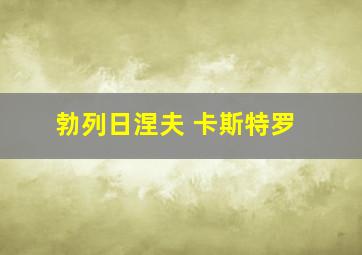 勃列日涅夫 卡斯特罗